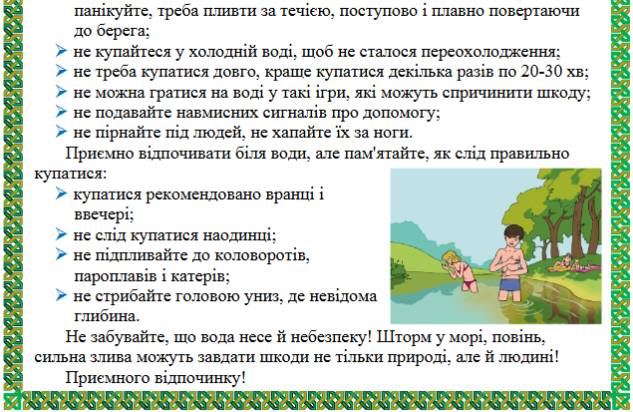 панікуйте, треба пливти за течією, поступово і плавно повертаючи до берега;

➢ не купайтеся у холодній воді, щоб не сталося переохолодження;
➢ не треба купатися довго, краще купатися декілька разів по 20-30 хв;
➢ не можна гратися на воді у такі ігри, які можуть спричинити шкоду;
➢ не подавайте навмисних сигналів про допомогу;
➢ не пірнайте під людей, не хапайте їх за ноги.

Приємно відпочивати біля води, але пам'ятайте, як слід правильно купатися:

➢ купатися рекомендовано вранці і ввечері;
➢ не слід купатися наодинці;
➢ не підпливайте до коловоротів, пароплавів і катерів;
➢ не стрибайте головою униз, де невідома глибина.

Не забувайте, що вода несе й небезпеку! Шторм у морі, повінь, сильна злива можуть завдати шкоди не тільки природі, але й людині!

Приємного відпочинку!